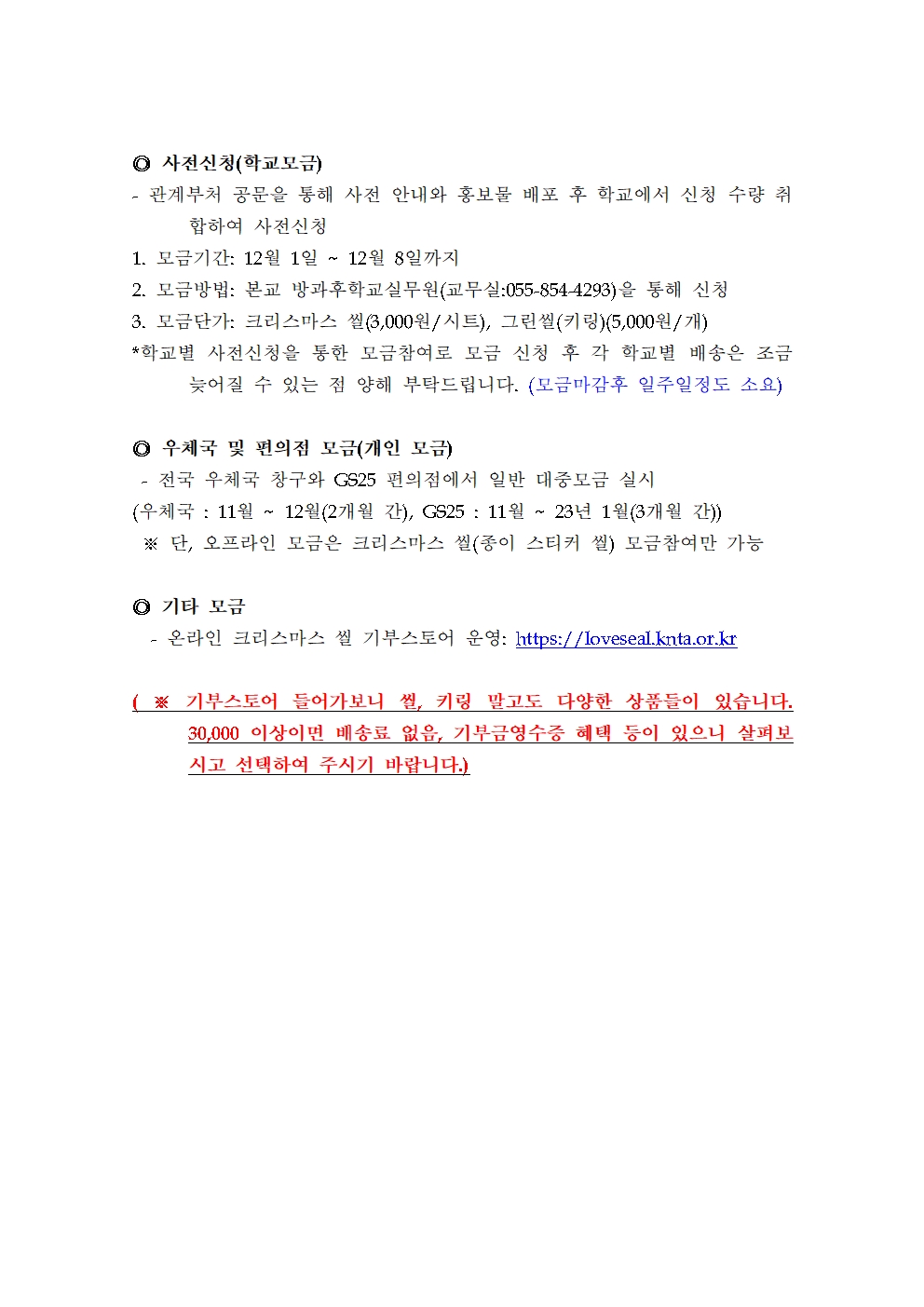 ◎ 사전신청(학교모금)
- 관계부처 공문을 통해 사전 안내와 홍보물 배포 후 학교에서 신청 수량 취합하여 사전신청
1. 모금기간: 12월 1일 ~ 12월 8일까지
2. 모금방법: 본교 방과후학교실무원(교무실:055-854-4293)을 통해 신청
3. 모금단가: 크리스마스 씰(3,000원/시트), 그린씰(키링)(5,000원/개)
*학교별 사전신청을 통한 모금참여로 모금 신청 후 각 학교별 배송은 조금 늦어질 수 있는 점 양해 부탁드립니다. (모금마감후 일주일정도 소요)

◎ 우체국 및 편의점 모금(개인 모금)
- 전국 우체국 창구와 GS25 편의점에서 일반 대중모금 실시
(우체국 : 11월 ~ 12월(2개월 간), GS25 : 11월 ~ 23년 1월(3개월 간))
※ 단, 오프라인 모금은 크리스마스 씰(종이 스티커 씰) 모금참여만 가능

◎ 기타 모금
- 온라인 크리스마스 씰 기부스토어 운영: https://loveseal.knta.or.kr

( ※ 기부스토어 들어가보니 씰, 키링 말고도 다양한 상품들이 있습니다. 30,000 이상이면 배송료 없음, 기부금영수증 혜택 등이 있으니 살펴보시고 선택하여 주시기 바랍니다.)